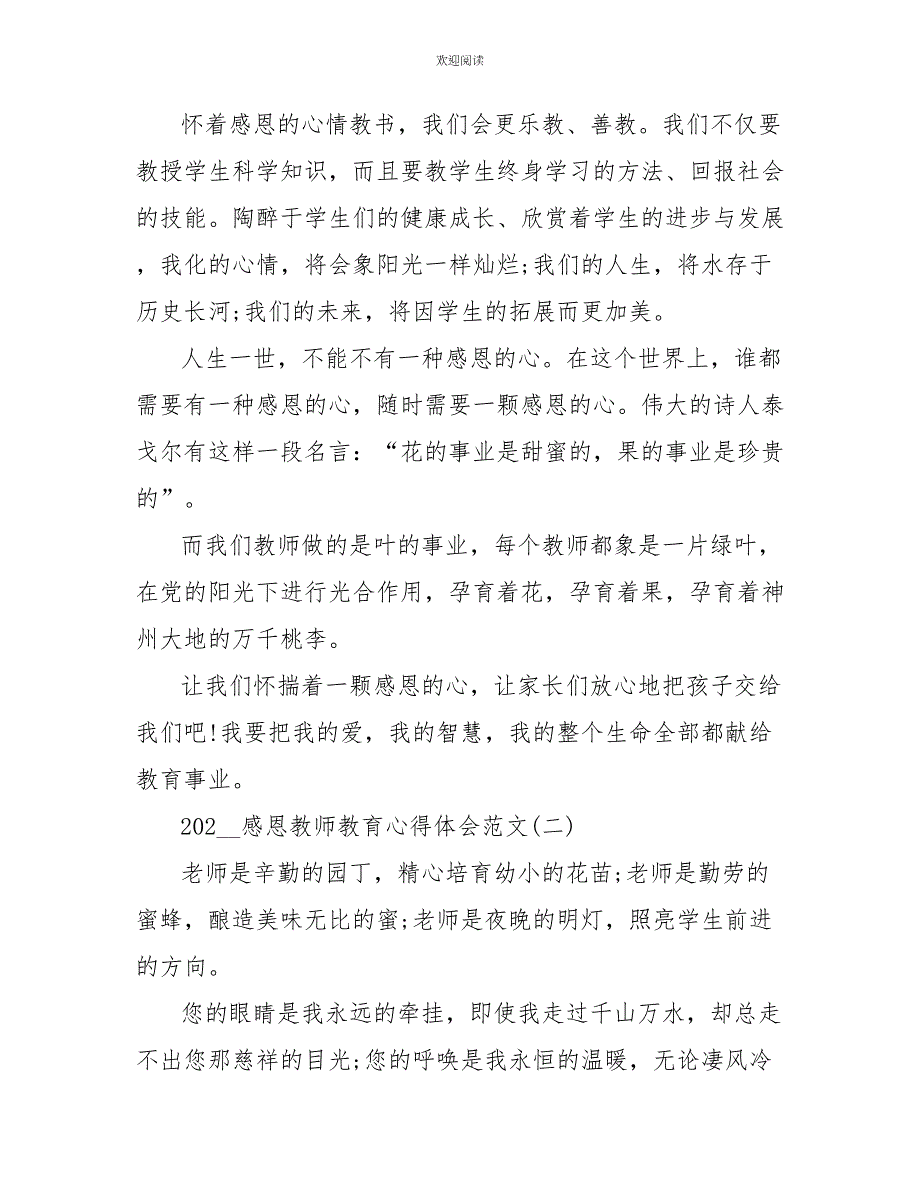 欢迎阅读

怀着感恩的心情教书，我们会更乐教、善教。我们不仅要教授学生科学知识，而且要教学生终身学习的方法、回报社会的技能。陶醉于学生们的健康成长、欣赏着学生的进步与发展，我化的心情，将会象阳光一样灿烂;我们的人生，将水存于历史长河;我们的未来，将因学生的拓展而更加美。

人生一世，不能不有一种感恩的心。在这个世界上，谁都需要有一种感恩的心，随时需要一颗感恩的心。伟大的诗人泰戈尔有这样一段名言：“花的事业是甜蜜的，果的事业是珍贵的”。

而我们教师做的是叶的事业，每个教师都象是一片绿叶，在党的阳光下进行光合作用，孕育着花，孕育着果，孕育着神州大地的万千桃李。

让我们怀揣着一颗感恩的心，让家长们放心地把孩子交给我们吧!我要把我的爱，我的智慧，我的整个生命全部都献给教育事业。

202__感恩教师教育心得体会范文(二)

老师是辛勤的园丁，精心培育幼小的花苗;老师是勤劳的蜜蜂，酿造美味无比的蜜;老师是夜晚的明灯，照亮学生前进的方向。

您的眼睛是我永远的牵挂，即使我走过千山万水，却总走不出您那慈祥的目光;您的呼唤是我永恒的温暖，无论凄风冷